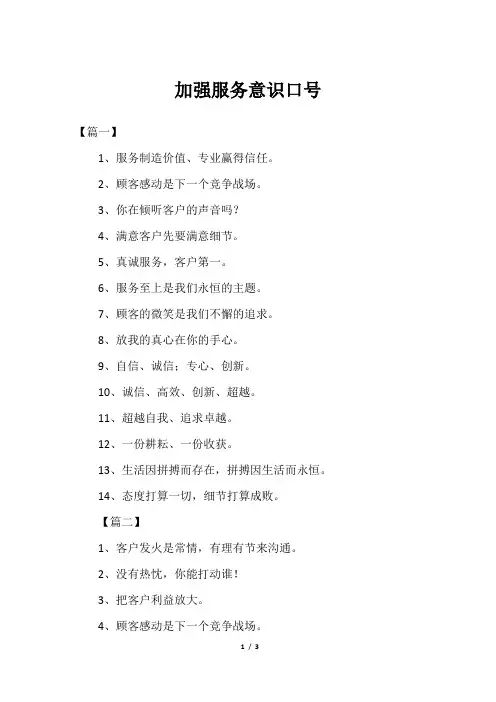 加强服务意识口号

【篇一】

1、服务制造价值、专业赢得信任。

2、顾客感动是下一个竞争战场。

3、你在倾听客户的声音吗?

4、满意客户先要满意细节。

5、真诚服务，客户第一。

6、服务至上是我们永恒的主题。

7、顾客的微笑是我们不懈的追求。

8、放我的真心在你的手心。

9、自信、诚信;专心、创新。

10、诚信、高效、创新、超越。

11、超越自我、追求卓越。

12、一份耕耘、一份收获。

13、生活因拼搏而存在，拼搏因生活而永恒。

14、态度打算一切，细节打算成败。

【篇二】

1、客户发火是常情，有理有节来沟通。

2、没有热忱，你能打动谁!

3、把客户利益放大。

4、顾客感动是下一个竞争战场。

1 / 3